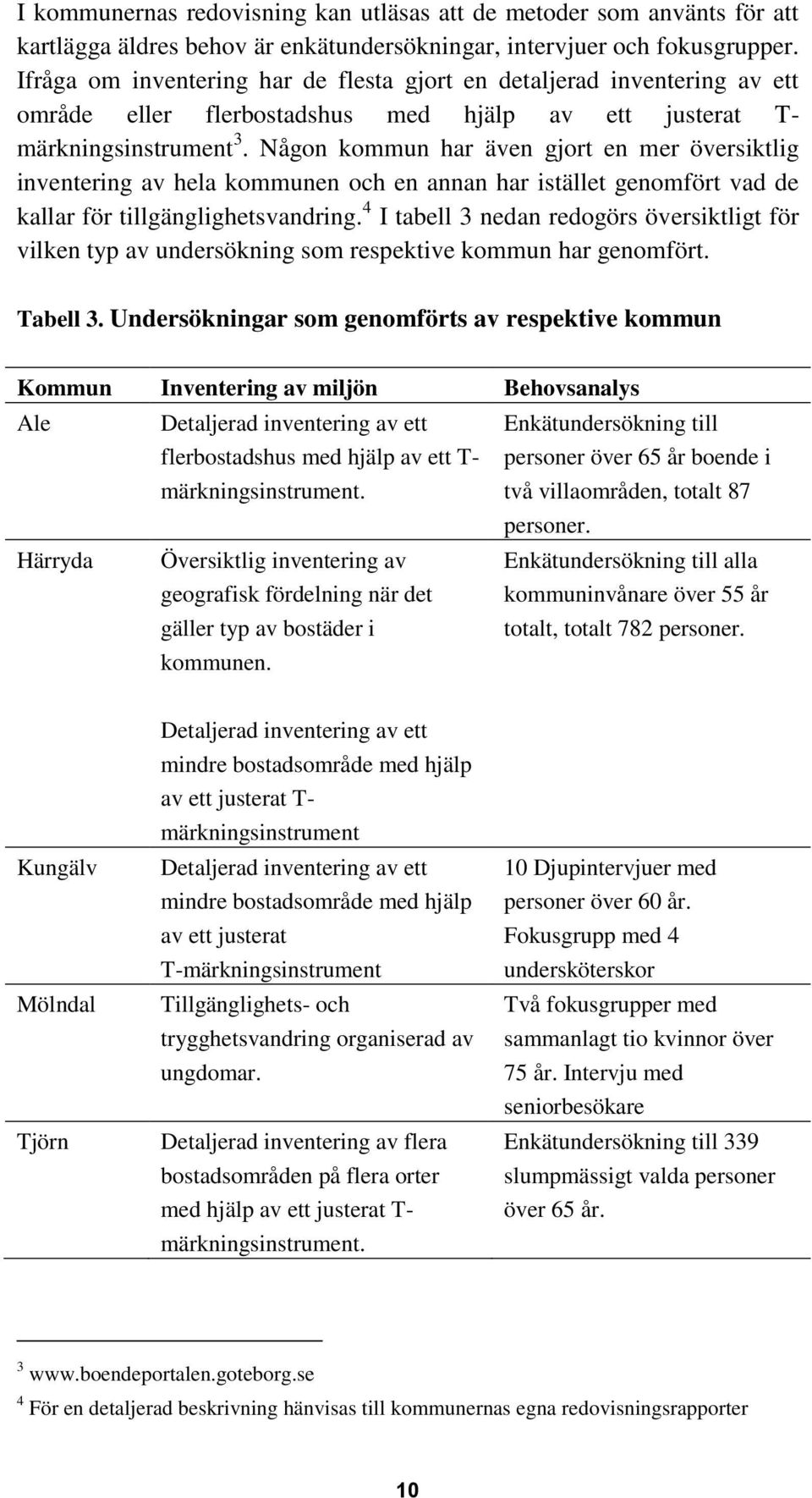 I kommunernas redovisning kan utläsas att de metoder som använts för att kartlägga äldres behov är enkätundersökningar, intervjuer och fokusgrupper. Ifråga om inventering har de flesta gjort en detaljerad inventering av ett område eller flerbostadshus med hjälp av ett justerat T-märkningsinstrument$^3$. Någon kommun har även gjort en mer översiktlig inventering av hela kommunen och en annan har istället genomfört vad de kallar för tillgänglighetsvandring.$^4$ I tabell 3 nedan redogörs översiktligt för vilken typ av undersökning som respektive kommun har genomfört.

Tabell 3. Undersökningar som genomförts av respektive kommun

| Kommun | Inventering av miljön | Behovsanalys |
|---|---|---|
| Ale | Detaljerad inventering av ett flerbostadshus med hjälp av ett T-märkningsinstrument. | Enkätundersökning till personer över 65 år boende i två villaområden, totalt 87 personer. |
| Härryda | Översiktlig inventering av geografisk fördelning när det gäller typ av bostäder i kommunen. Detaljerad inventering av ett mindre bostadsområde med hjälp av ett justerat T-märkningsinstrument | Enkätundersökning till alla kommuninvånare över 55 år totalt, totalt 782 personer. |
| Kungälv | Detaljerad inventering av ett mindre bostadsområde med hjälp av ett justerat T-märkningsinstrument | 10 Djupintervjuer med personer över 60 år. Fokusgrupp med 4 undersköterskor |
| Mölndal | Tillgänglighets- och trygghetsvandring organiserad av ungdomar. | Två fokusgrupper med sammanlagt tio kvinnor över 75 år. Intervju med seniorbesökare |
| Tjörn | Detaljerad inventering av flera bostadsområden på flera orter med hjälp av ett justerat T-märkningsinstrument. | Enkätundersökning till 339 slumpmässigt valda personer över 65 år. |

$^3$ www.boendeportalen.goteborg.se
$^4$ För en detaljerad beskrivning hänvisas till kommunernas egna redovisningsrapporter

10